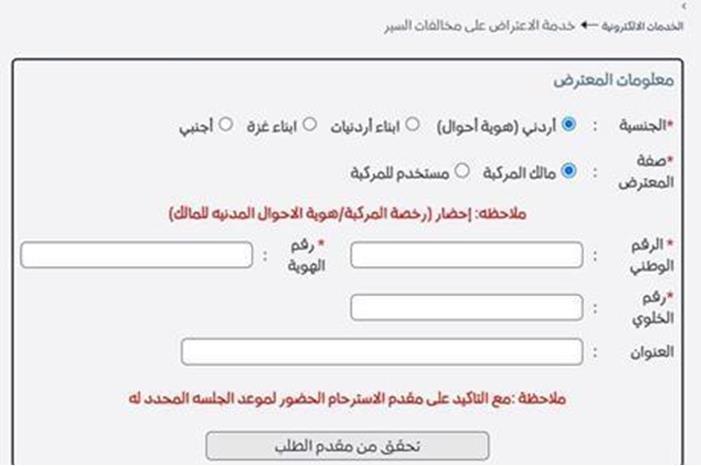 الخدمات الالكترونية ← خدمة الاعتراض على مخالفات السير

معلومات المعترض

*الجنسية : أردني (هوية أحوال) ابناء أردنيات ابناء غزة أجنبي

*صفة المعترض : مالك المركبة مستخدم للمركبة

ملاحظه: إحضار (رخصة المركبة/هوية الاحوال المدنيه للمالك)

* الرقم الوطني :

* رقم الهوية :

*رقم الخلوي :

العنوان :

ملاحظة :مع التاكيد على مقدم الاسترحام الحضور لموعد الجلسه المحدد له

تحقق من مقدم الطلب